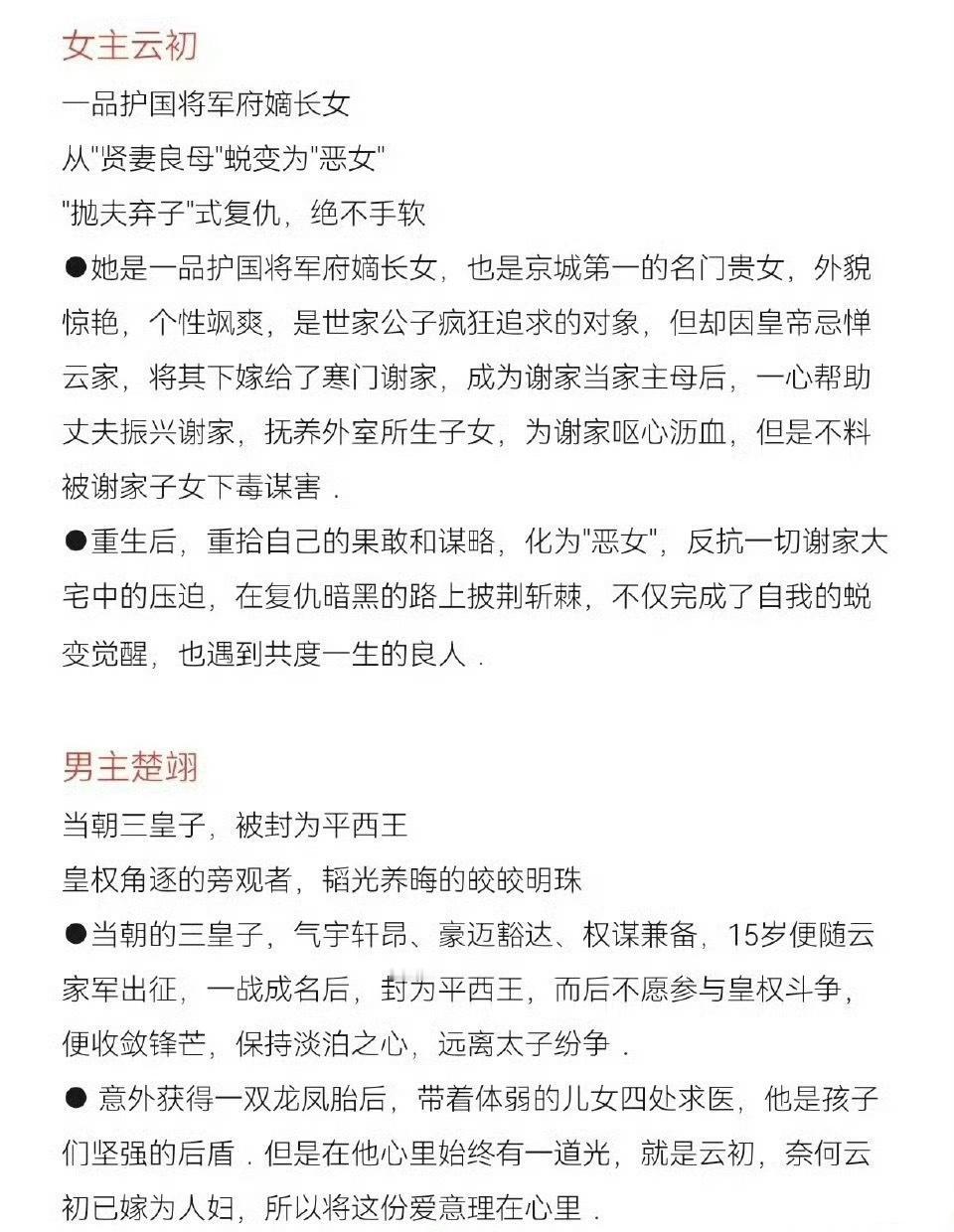 女主云初

一品护国将军府嫡长女

从"贤妻良母"蜕变为"恶女"

"抛夫弃子"式复仇，绝不手软

●她是一品护国将军府嫡长女，也是京城第一的名门贵女，外貌惊艳，个性飒爽，是世家公子疯狂追求的对象，但却因皇帝忌惮云家，将其下嫁给了寒门谢家，成为谢家当家主母后，一心帮助丈夫振兴谢家，抚养外室所生子女，为谢家呕心沥血，但是不料被谢家子女下毒谋害．

●重生后，重拾自己的果敢和谋略，化为"恶女"，反抗一切谢家大宅中的压迫，在复仇暗黑的路上披荆斩棘，不仅完成了自我的蜕变觉醒，也遇到共度一生的良人．

男主楚翊

当朝三皇子，被封为平西王

皇权角逐的旁观者，韬光养晦的皎皎明珠

●当朝的三皇子，气宇轩昂、豪迈豁达、权谋兼备，15岁便随云家军出征，一战成名后，封为平西王，而后不愿参与皇权斗争，便收敛锋芒，保持淡泊之心，远离太子纷争．

● 意外获得一双龙凤胎后，带着体弱的儿女四处求医，他是孩子们坚强的后盾．但是在他心里始终有一道光，就是云初，奈何云初已嫁为人妇，所以将这份爱意理在心里．